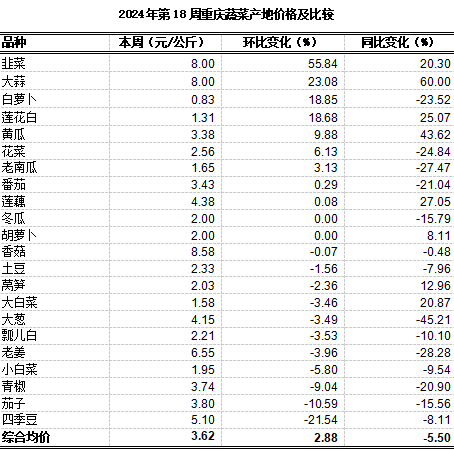 2024年第18周重庆蔬菜产地价格及比较

| 品种 | 本周（元/公斤） | 环比变化（%） | 同比变化（%） |
|---|---|---|---|
| 韭菜 | 8.00 | 55.84 | 20.30 |
| 大蒜 | 8.00 | 23.08 | 60.00 |
| 白萝卜 | 0.83 | 18.85 | -23.52 |
| 莲花白 | 1.31 | 18.68 | 25.07 |
| 黄瓜 | 3.38 | 9.88 | 43.62 |
| 花菜 | 2.56 | 6.13 | -24.84 |
| 老南瓜 | 1.65 | 3.13 | -27.47 |
| 番茄 | 3.43 | 0.29 | -21.04 |
| 莲藕 | 4.38 | 0.08 | 27.05 |
| 冬瓜 | 2.00 | 0.00 | -15.79 |
| 胡萝卜 | 2.00 | 0.00 | 8.11 |
| 香菇 | 8.58 | -0.07 | -0.48 |
| 土豆 | 2.33 | -1.56 | -7.96 |
| 莴笋 | 2.03 | -2.36 | 12.96 |
| 大白菜 | 1.58 | -3.46 | 20.87 |
| 大葱 | 4.15 | -3.49 | -45.21 |
| 瓢儿白 | 2.21 | -3.53 | -10.10 |
| 老姜 | 6.55 | -3.96 | -28.28 |
| 小白菜 | 1.95 | -5.80 | -9.54 |
| 青椒 | 3.74 | -9.04 | -20.90 |
| 茄子 | 3.80 | -10.59 | -15.56 |
| 四季豆 | 5.10 | -21.54 | -8.11 |
| 综合均价 | 3.62 | 2.88 | -5.50 |